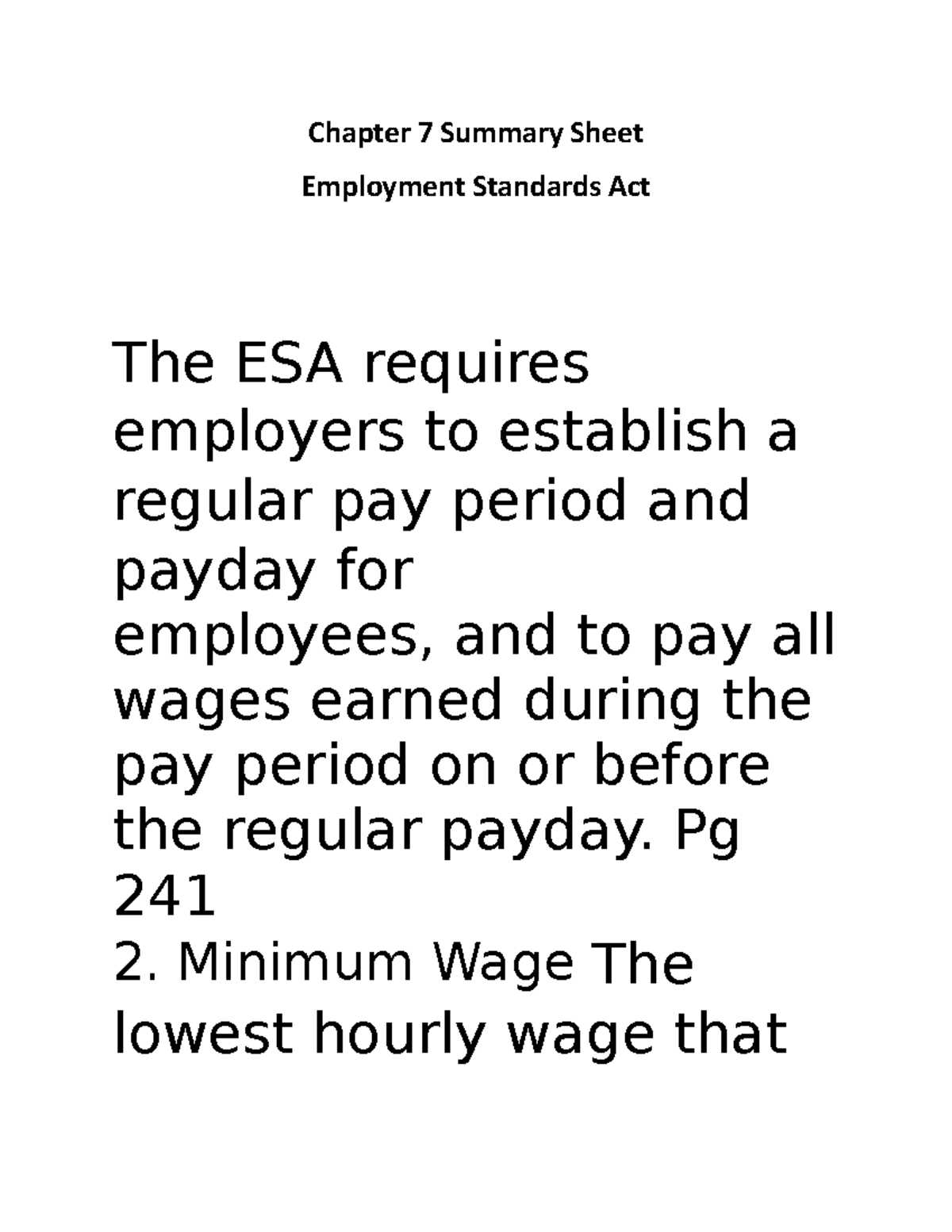 Chapter 7 Summary Sheet

Employment Standards Act

The ESA requires employers to establish a regular pay period and payday for employees, and to pay all wages earned during the pay period on or before the regular payday. Pg 241

2. Minimum Wage The lowest hourly wage that